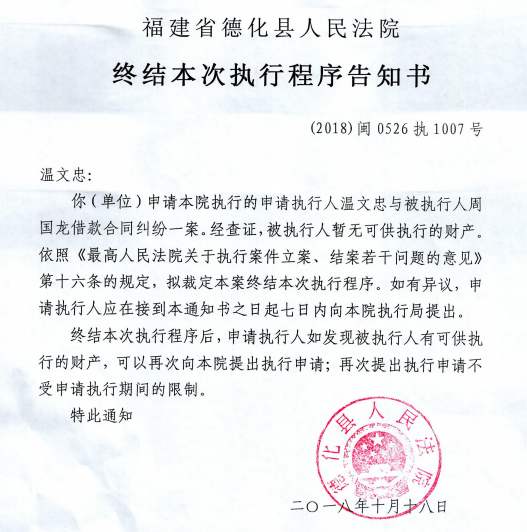 福建省德化县人民法院

终结本次执行程序告知书

(2018)闽 0526 执 1007 号

温文忠:

你(单位)申请本院执行的申请执行人温文忠与被执行人周国龙借款合同纠纷一案。经查证,被执行人暂无可供执行的财产。依照《最高人民法院关于执行案件立案、结案若干问题的意见》第十六条的规定,拟裁定本案终结本次执行程序。如有异议,申请执行人应在接到本通知书之日起七日内向本院执行局提出。

终结本次执行程序后,申请执行人如发现被执行人有可供执行的财产,可以再次向本院提出执行申请;再次提出执行申请不受申请执行期间的限制。

特此通知

德化县人民法院

二〇一八年十月十八日